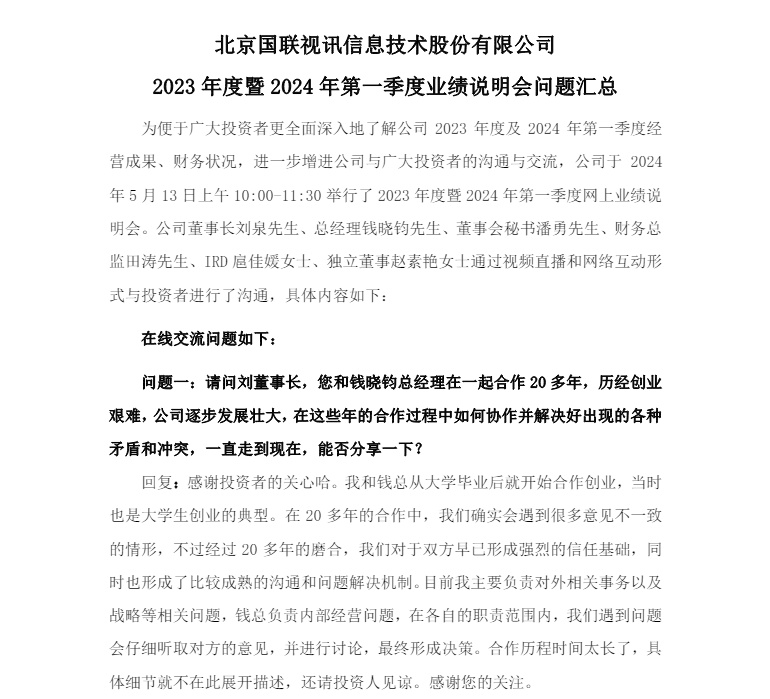 北京国联视讯信息技术股份有限公司

2023 年度暨 2024 年第一季度业绩说明会问题汇总

为便于广大投资者更全面深入地了解公司 2023 年度及 2024 年第一季度经营成果、财务状况，进一步增进公司与广大投资者的沟通与交流，公司于 2024 年 5 月 13 日上午 10:00-11:30 举行了 2023 年度暨 2024 年第一季度网上业绩说明会。公司董事长刘泉先生、总经理钱晓钧先生、董事会秘书潘勇先生、财务总监田涛先生、IRD 扈佳媛女士、独立董事赵素艳女士通过视频直播和网络互动形式与投资者进行了沟通，具体内容如下：

在线交流问题如下：

问题一：请问刘董事长，您和钱晓钧总经理在一起合作 20 多年，历经创业艰难，公司逐步发展壮大，在这些年的合作过程中如何协作并解决好出现的各种矛盾和冲突，一直走到现在，能否分享一下？

回复：感谢投资者的关心哈。我和钱总从大学毕业后就开始合作创业，当时也是大学生创业的典型。在 20 多年的合作中，我们确实会遇到很多意见不一致的情形，不过经过 20 多年的磨合，我们对于双方早已形成强烈的信任基础，同时也形成了比较成熟的沟通和问题解决机制。目前我主要负责对外相关事务以及战略等相关问题，钱总负责内部经营问题，在各自的职责范围内，我们遇到问题会仔细听取对方的意见，并进行讨论，最终形成决策。合作历程时间太长了，具体细节就不在此展开描述，还请投资人见谅。感谢您的关注。